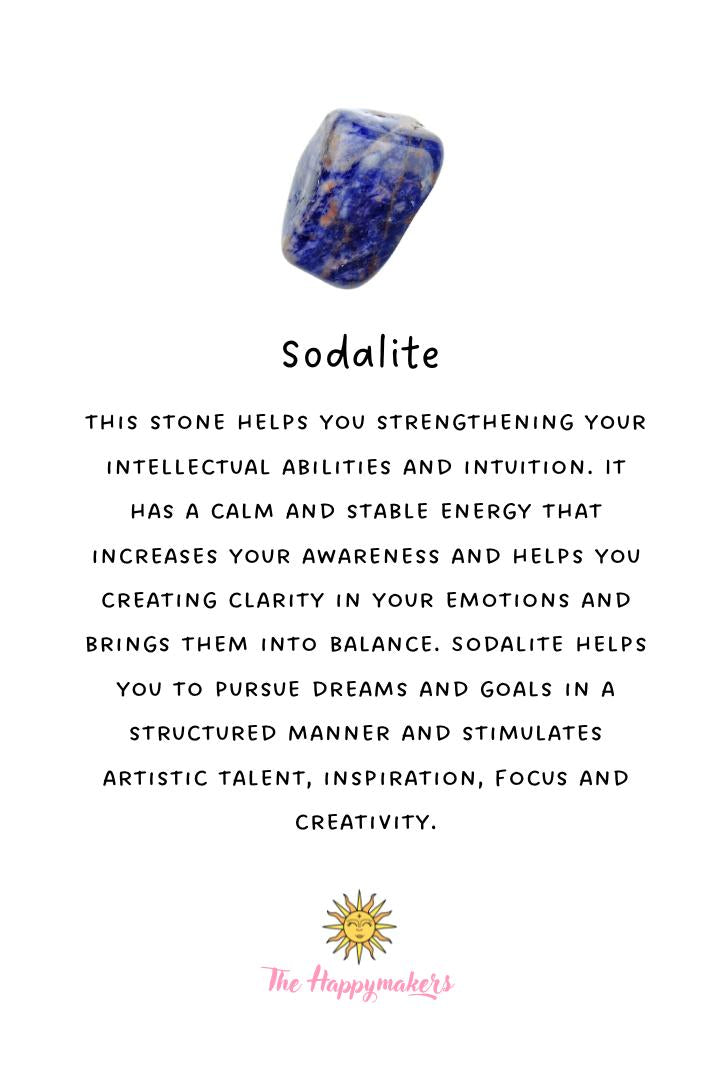 Sodalite

THIS STONE HELPS YOU STRENGTHENING YOUR INTELLECTUAL ABILITIES AND INTUITION. IT HAS A CALM AND STABLE ENERGY THAT INCREASES YOUR AWARENESS AND HELPS YOU CREATING CLARITY IN YOUR EMOTIONS AND BRINGS THEM INTO BALANCE. SODALITE HELPS YOU TO PURSUE DREAMS AND GOALS IN A STRUCTURED MANNER AND STIMULATES ARTISTIC TALENT, INSPIRATION, FOCUS AND CREATIVITY.

The Happymakers